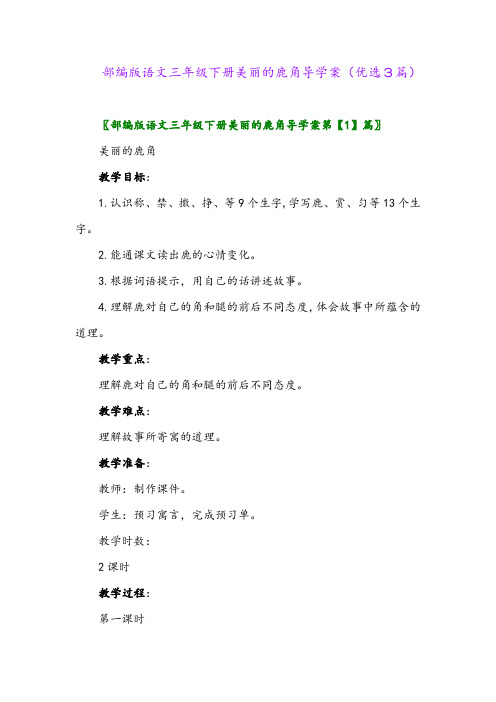 部编版语文三年级下册美丽的鹿角导学案（优选3篇）

〖部编版语文三年级下册美丽的鹿角导学案第【1】篇〗

美丽的鹿角

教学目标：

1.认识称、禁、撒、挣、等9个生字,学写鹿、赏、匀等13个生字。

2.能通课文读出鹿的心情变化。

3.根据词语提示，用自己的话讲述故事。

4.理解鹿对自己的角和腿的前后不同态度,体会故事中所蕴含的道理。

教学重点：

理解鹿对自己的角和腿的前后不同态度。

教学难点：

理解故事所寄寓的道理。

教学准备：

教师：制作课件。

学生：预习寓言，完成预习单。

教学时数：

2课时

教学过程：

第一课时